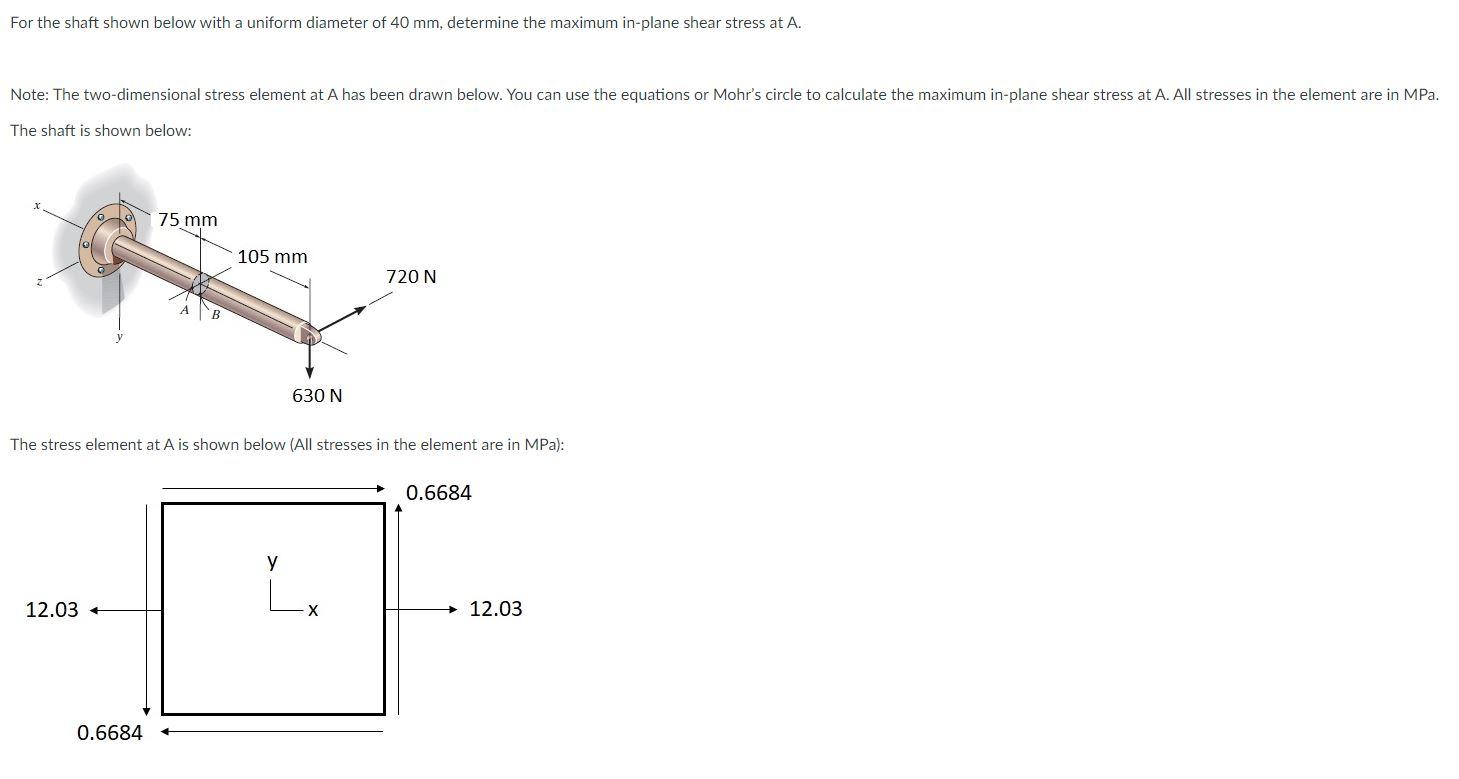 For the shaft shown below with a uniform diameter of 40 mm, determine the maximum in-plane shear stress at A.

Note: The two-dimensional stress element at A has been drawn below. You can use the equations or Mohr's circle to calculate the maximum in-plane shear stress at A. All stresses in the element are in MPa.

The shaft is shown below:

x
z
y
75 mm
105 mm
720 N
A
B
630 N

The stress element at A is shown below (All stresses in the element are in MPa):

0.6684
y
x
12.03
12.03
0.6684